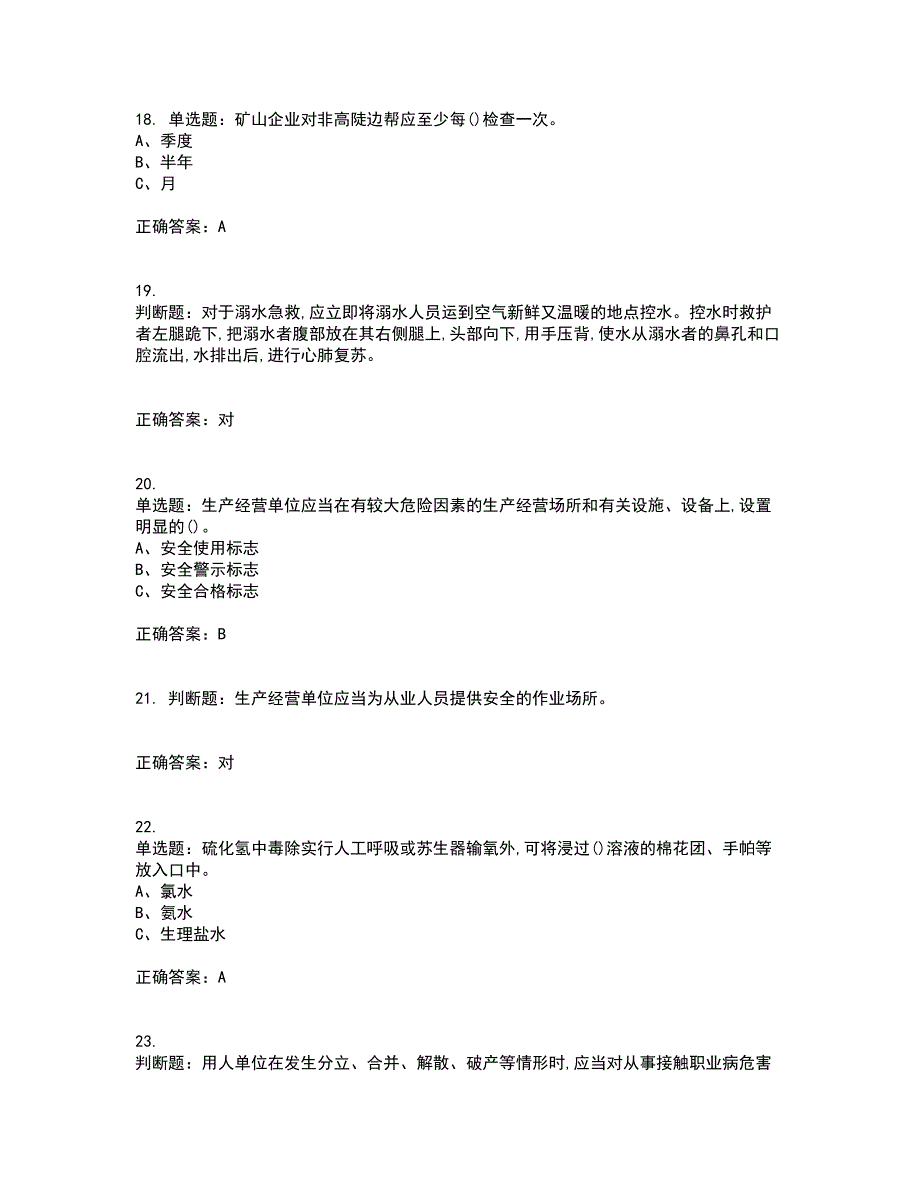 18. 单选题：矿山企业对非高陡边帮应至少每()检查一次。
A、季度
B、半年
C、月

正确答案：A

19.
判断题：对于溺水急救,应立即将溺水人员运到空气新鲜又温暖的地点控水。控水时救护者左腿跪下,把溺水者腹部放在其右侧腿上,头部向下,用手压背,使水从溺水者的鼻孔和口腔流出,水排出后,进行心肺复苏。

正确答案：对

20.
单选题：生产经营单位应当在有较大危险因素的生产经营场所和有关设施、设备上,设置明显的()。
A、安全使用标志
B、安全警示标志
C、安全合格标志

正确答案：B

21. 判断题：生产经营单位应当为从业人员提供安全的作业场所。

正确答案：对

22.
单选题：硫化氢中毒除实行人工呼吸或苏生器输氧外,可将浸过()溶液的棉花团、手帕等放入口中。
A、氯水
B、氨水
C、生理盐水

正确答案：A

23.
判断题：用人单位在发生分立、合并、解散、破产等情形时,应当对从事接触职业病危害